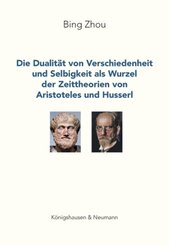 Bing Zhou

Die Dualität von Verschiedenheit und Selbigkeit als Wurzel der Zeittheorien von Aristoteles und Husserl

Königshausen & Neumann